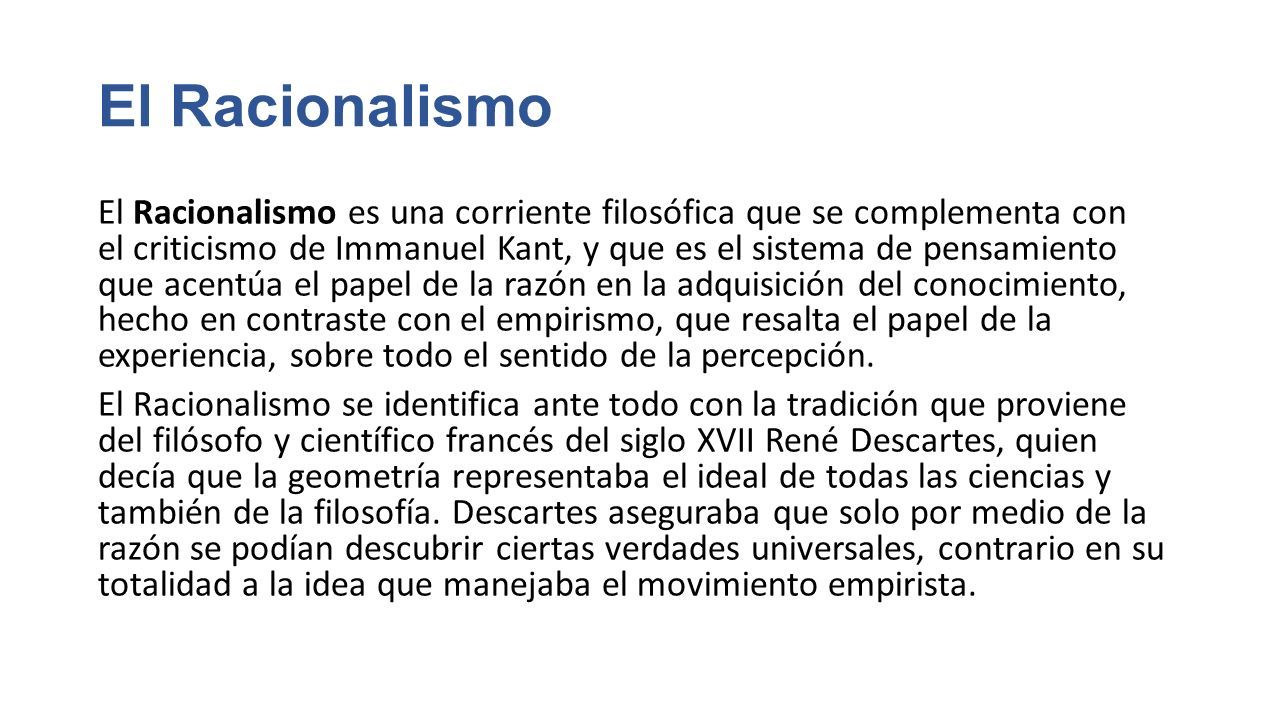 El Racionalismo

El Racionalismo es una corriente filosófica que se complementa con el criticismo de Immanuel Kant, y que es el sistema de pensamiento que acentúa el papel de la razón en la adquisición del conocimiento, hecho en contraste con el empirismo, que resalta el papel de la experiencia, sobre todo el sentido de la percepción.

El Racionalismo se identifica ante todo con la tradición que proviene del filósofo y científico francés del siglo XVII René Descartes, quien decía que la geometría representaba el ideal de todas las ciencias y también de la filosofía. Descartes aseguraba que solo por medio de la razón se podían descubrir ciertas verdades universales, contrario en su totalidad a la idea que manejaba el movimiento empirista.